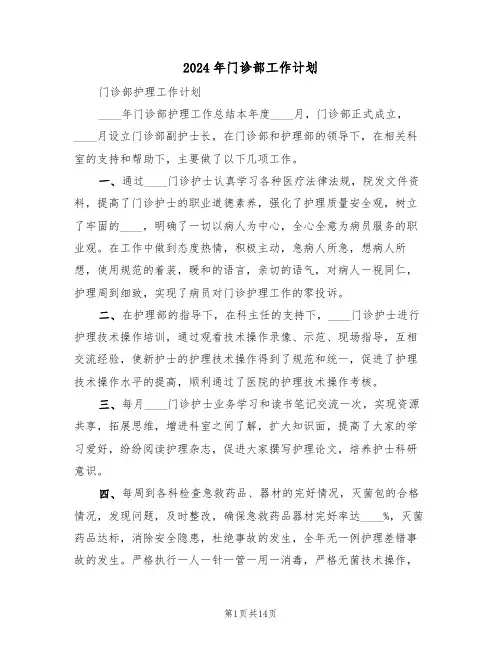 2024年门诊部工作计划

门诊部护理工作计划

____年门诊部护理工作总结本年度____月，门诊部正式成立，____月设立门诊部副护士长，在门诊部和护理部的领导下，在相关科室的支持和帮助下，主要做了以下几项工作。

一、通过____门诊护士认真学习各种医疗法律法规，院发文件资料，提高了门诊护士的职业道德素养，强化了护理质量安全观，树立了牢固的____，明确了一切以病人为中心，全心全意为病员服务的职业观。在工作中做到态度热情，积极主动，急病人所急，想病人所想，使用规范的着装，暖和的语言，亲切的语气，对病人一视同仁，护理周到细致，实现了病员对门诊护理工作的零投诉。

二、在护理部的指导下，在科主任的支持下，____门诊护士进行护理技术操作培训，通过观看技术操作录像、示范、现场指导，互相交流经验，使新护士的护理技术操作得到了规范和统一，促进了护理技术操作水平的提高，顺利通过了医院的护理技术操作考核。

三、每月____门诊护士业务学习和读书笔记交流一次，实现资源共享，拓展思维，增进科室之间了解，扩大知识面，提高了大家的学习爱好，纷纷阅读护理杂志，促进大家撰写护理论文，培养护士科研意识。

四、每周到各科检查急救药品、器材的完好情况，灭菌包的合格情况，发现问题，及时整改，确保急救药品器材完好率达____%，灭菌药品达标，消除安全隐患，杜绝事故的发生，全年无一例护理差错事故的发生。严格执行一人一针一管一用一消毒，严格无菌技术操作，

第1页共14页